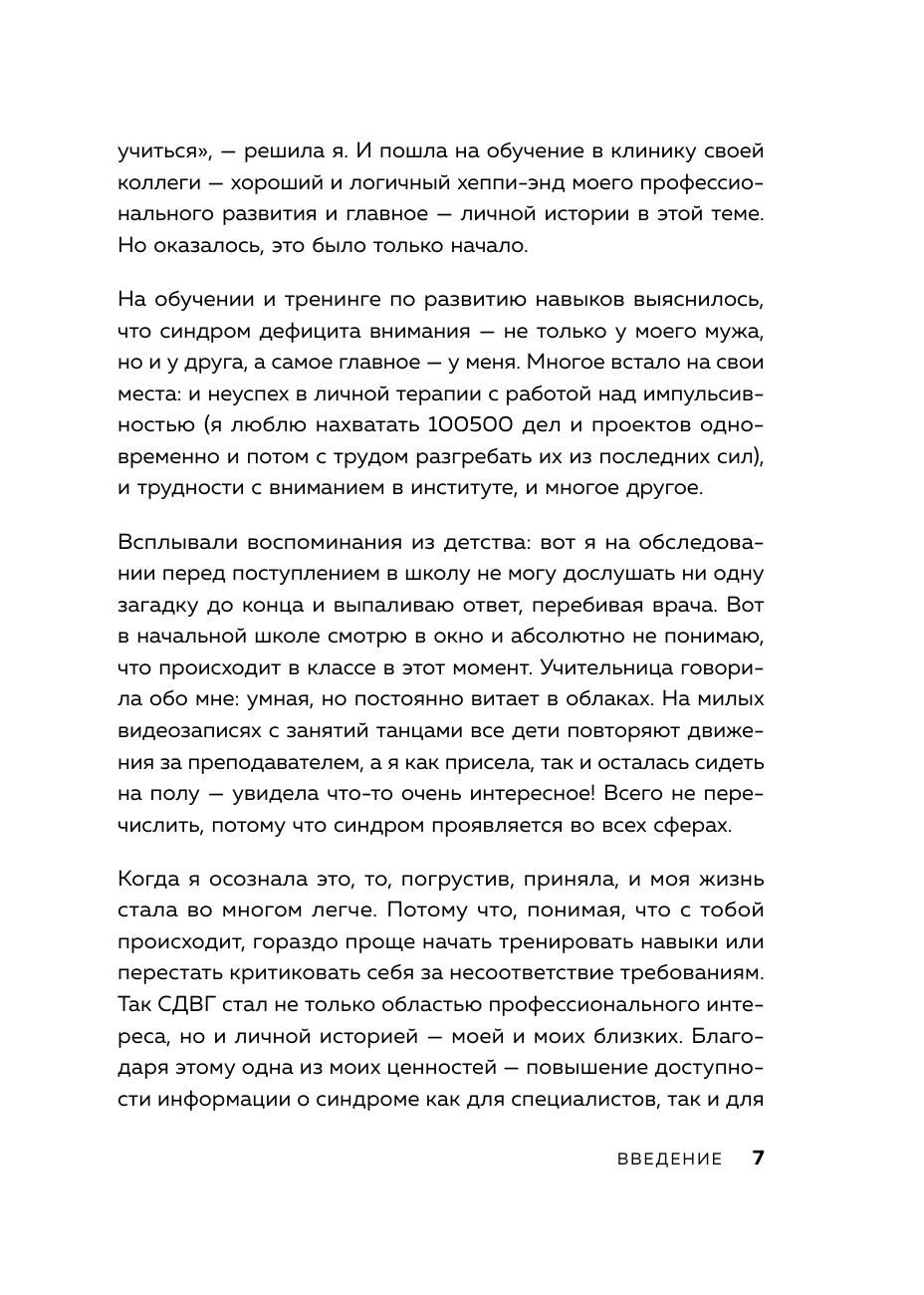 учиться», — решила я. И пошла на обучение в клинику своей коллеги — хороший и логичный хеппи-энд моего профессионального развития и главное — личной истории в этой теме. Но оказалось, это было только начало.

На обучении и тренинге по развитию навыков выяснилось, что синдром дефицита внимания — не только у моего мужа, но и у друга, а самое главное — у меня. Многое встало на свои места: и неуспех в личной терапии с работой над импульсивностью (я люблю нахватать 100500 дел и проектов одновременно и потом с трудом разгребать их из последних сил), и трудности с вниманием в институте, и многое другое.

Всплывали воспоминания из детства: вот я на обследовании перед поступлением в школу не могу дослушать ни одну загадку до конца и выпаливаю ответ, перебивая врача. Вот в начальной школе смотрю в окно и абсолютно не понимаю, что происходит в классе в этот момент. Учительница говорила обо мне: умная, но постоянно витает в облаках. На милых видеозаписях с занятий танцами все дети повторяют движения за преподавателем, а я как присела, так и осталась сидеть на полу — увидела что-то очень интересное! Всего не перечислить, потому что синдром проявляется во всех сферах.

Когда я осознала это, то, погрустив, приняла, и моя жизнь стала во многом легче. Потому что, понимая, что с тобой происходит, гораздо проще начать тренировать навыки или перестать критиковать себя за несоответствие требованиям. Так СДВГ стал не только областью профессионального интереса, но и личной историей — моей и моих близких. Благодаря этому одна из моих ценностей — повышение доступности информации о синдроме как для специалистов, так и для

ВВЕДЕНИЕ 7